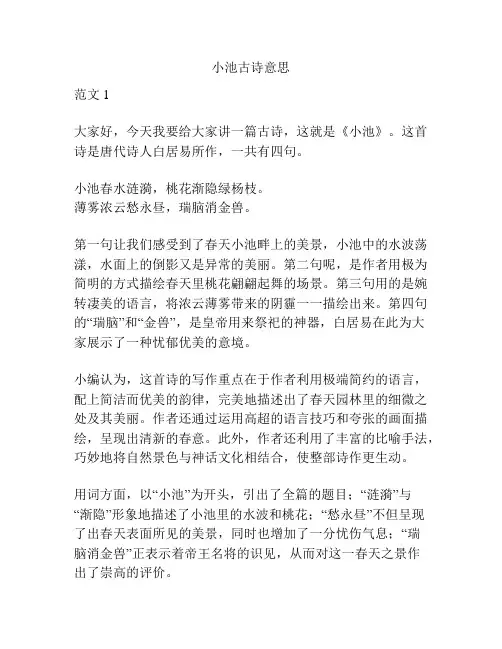 小池古诗意思

范文 1

大家好，今天我要给大家讲一篇古诗，这就是《小池》。这首诗是唐代诗人白居易所作，一共有四句。

小池春水涟漪，桃花渐隐绿杨枝。
薄雾浓云愁永昼，瑞脑消金兽。

第一句让我们感受到了春天小池畔上的美景，小池中的水波荡漾，水面上的倒影又是异常的美丽。第二句呢，是作者用极为简明的方式描绘春天里桃花翩翩起舞的场景。第三句用的是婉转凄美的语言，将浓云薄雾带来的阴霾一一描绘出来。第四句的“瑞脑”和“金兽”，是皇帝用来祭祀的神器，白居易在此为大家展示了一种忧郁优美的意境。

小编认为，这首诗的写作重点在于作者利用极端简约的语言，配上简洁而优美的韵律，完美地描述出了春天园林里的细微之处及其美丽。作者还通过运用高超的语言技巧和夸张的画面描绘，呈现出清新的春意。此外，作者还利用了丰富的比喻手法，巧妙地将自然景色与神话文化相结合，使整部诗作更生动。

用词方面，以“小池”为开头，引出了全篇的题目；“涟漪”与“渐隐”形象地描述了小池里的水波和桃花；“愁永昼”不但呈现了出春天表面所见的美景，同时也增加了一分忧伤气息；“瑞脑消金兽”正表示着帝王名将的识见，从而对这一春天之景作出了崇高的评价。